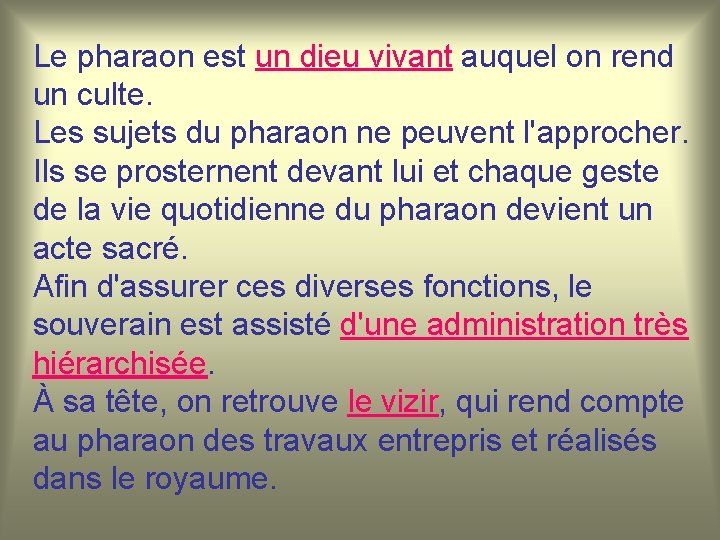 Le pharaon est un dieu vivant auquel on rend un culte.
Les sujets du pharaon ne peuvent l'approcher. Ils se prosternent devant lui et chaque geste de la vie quotidienne du pharaon devient un acte sacré.
Afin d'assurer ces diverses fonctions, le souverain est assisté d'une administration très hiérarchisée.
À sa tête, on retrouve le vizir, qui rend compte au pharaon des travaux entrepris et réalisés dans le royaume.